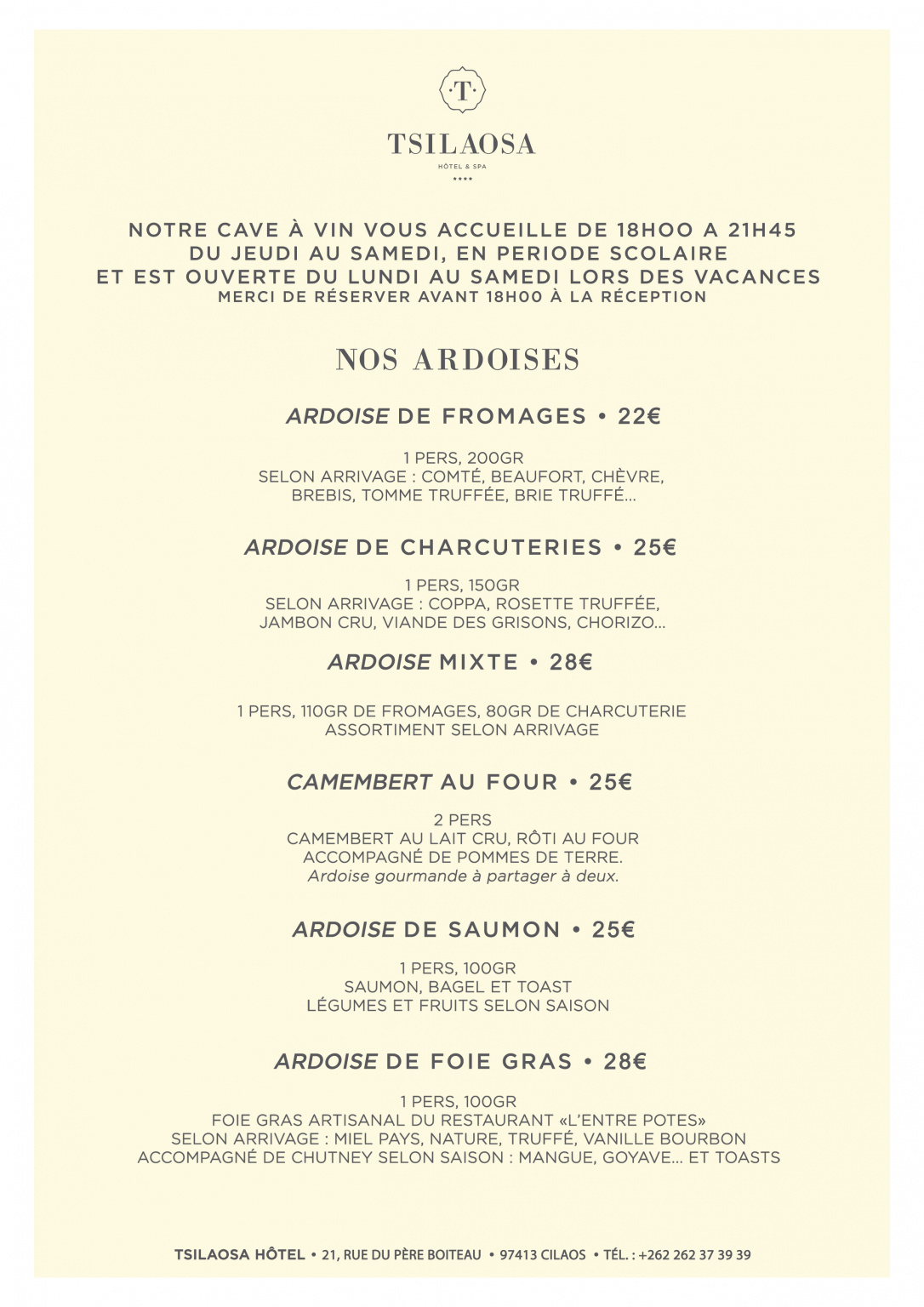 ·T·

TSILAOSA
HÔTEL & SPA
****

NOTRE CAVE À VIN VOUS ACCUEILLE DE 18HOO A 21H45
DU JEUDI AU SAMEDI, EN PERIODE SCOLAIRE
ET EST OUVERTE DU LUNDI AU SAMEDI LORS DES VACANCES
MERCI DE RÉSERVER AVANT 18H00 À LA RÉCEPTION

NOS ARDOISES

ARDOISE DE FROMAGES • 22€

1 PERS, 200GR
SELON ARRIVAGE : COMTÉ, BEAUFORT, CHÈVRE, BREBIS, TOMME TRUFFÉE, BRIE TRUFFÉ...

ARDOISE DE CHARCUTERIES • 25€

1 PERS, 150GR
SELON ARRIVAGE : COPPA, ROSETTE TRUFFÉE, JAMBON CRU, VIANDE DES GRISONS, CHORIZO...

ARDOISE MIXTE • 28€

1 PERS, 110GR DE FROMAGES, 80GR DE CHARCUTERIE
ASSORTIMENT SELON ARRIVAGE

CAMEMBERT AU FOUR • 25€

2 PERS
CAMEMBERT AU LAIT CRU, RÔTI AU FOUR
ACCOMPAGNÉ DE POMMES DE TERRE.
Ardoise gourmande à partager à deux.

ARDOISE DE SAUMON • 25€

1 PERS, 100GR
SAUMON, BAGEL ET TOAST
LÉGUMES ET FRUITS SELON SAISON

ARDOISE DE FOIE GRAS • 28€

1 PERS, 100GR
FOIE GRAS ARTISANAL DU RESTAURANT «L'ENTRE POTES»
SELON ARRIVAGE : MIEL PAYS, NATURE, TRUFFÉ, VANILLE BOURBON
ACCOMPAGNÉ DE CHUTNEY SELON SAISON : MANGUE, GOYAVE... ET TOASTS

TSILAOSA HÔTEL • 21, RUE DU PÈRE BOITEAU • 97413 CILAOS • TÉL. : +262 262 37 39 39